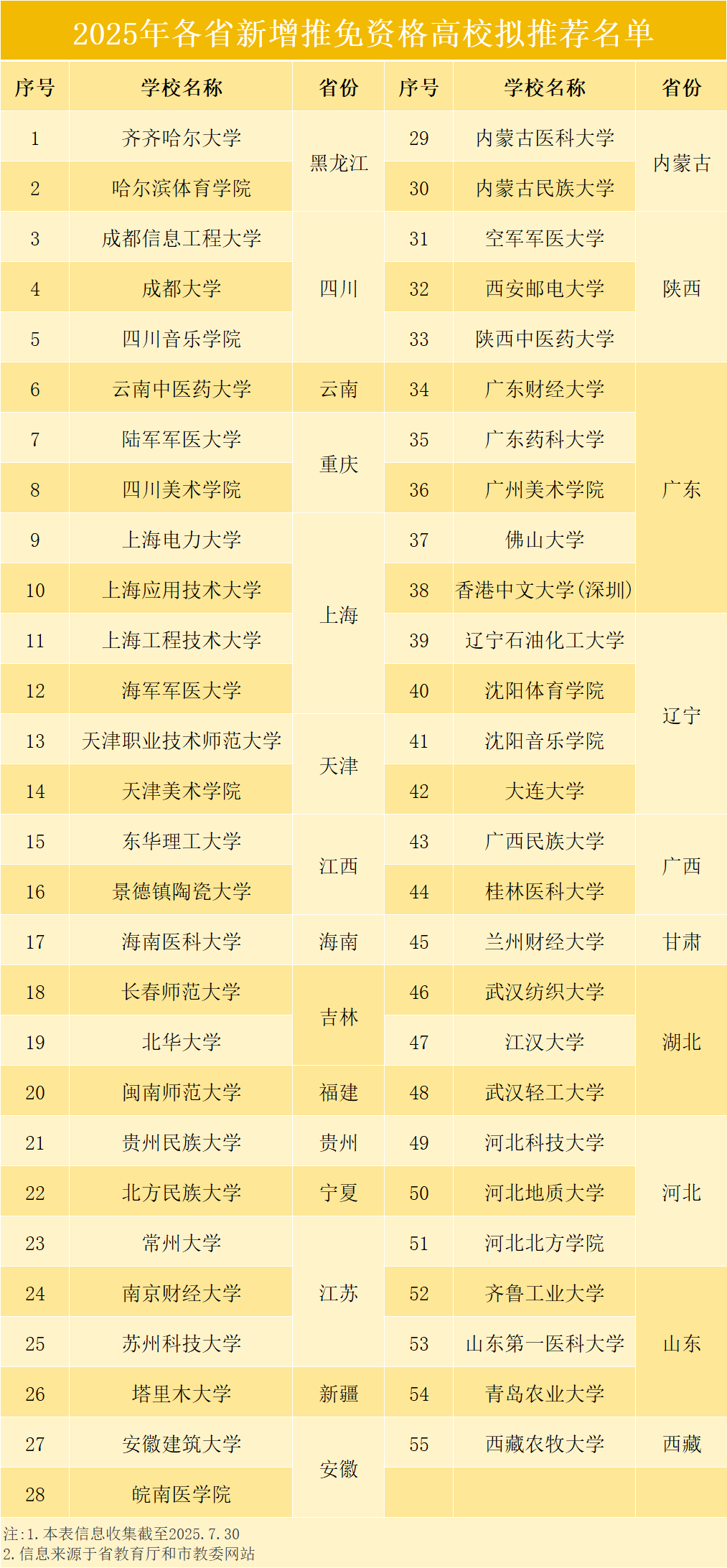 2025年各省新增推免资格高校拟推荐名单

| 序号 | 学校名称 | 省份 | 序号 | 学校名称 | 省份 |
|---|---|---|---|---|---|
| 1 | 齐齐哈尔大学 | 黑龙江 | 29 | 内蒙古医科大学 | 内蒙古 |
| 2 | 哈尔滨体育学院 |  | 30 | 内蒙古民族大学 |  |
| 3 | 成都信息工程大学 | 四川 | 31 | 空军军医大学 | 陕西 |
| 4 | 成都大学 |  | 32 | 西安邮电大学 |  |
| 5 | 四川音乐学院 |  | 33 | 陕西中医药大学 |  |
| 6 | 云南中医药大学 | 云南 | 34 | 广东财经大学 | 广东 |
| 7 | 陆军军医大学 | 重庆 | 35 | 广东药科大学 |  |
| 8 | 四川美术学院 |  | 36 | 广州美术学院 |  |
| 9 | 上海电力大学 | 上海 | 37 | 佛山大学 |  |
| 10 | 上海应用技术大学 |  | 38 | 香港中文大学(深圳) |  |
| 11 | 上海工程技术大学 |  | 39 | 辽宁石油化工大学 | 辽宁 |
| 12 | 海军军医大学 |  | 40 | 沈阳体育学院 |  |
| 13 | 天津职业技术师范大学 | 天津 | 41 | 沈阳音乐学院 |  |
| 14 | 天津美术学院 |  | 42 | 大连大学 |  |
| 15 | 东华理工大学 | 江西 | 43 | 广西民族大学 | 广西 |
| 16 | 景德镇陶瓷大学 |  | 44 | 桂林医科大学 |  |
| 17 | 海南医科大学 | 海南 | 45 | 兰州财经大学 | 甘肃 |
| 18 | 长春师范大学 | 吉林 | 46 | 武汉纺织大学 | 湖北 |
| 19 | 北华大学 |  | 47 | 江汉大学 |  |
| 20 | 闽南师范大学 | 福建 | 48 | 武汉轻工大学 |  |
| 21 | 贵州民族大学 | 贵州 | 49 | 河北科技大学 | 河北 |
| 22 | 北方民族大学 | 宁夏 | 50 | 河北地质大学 |  |
| 23 | 常州大学 | 江苏 | 51 | 河北北方学院 |  |
| 24 | 南京财经大学 |  | 52 | 齐鲁工业大学 | 山东 |
| 25 | 苏州科技大学 |  | 53 | 山东第一医科大学 |  |
| 26 | 塔里木大学 | 新疆 | 54 | 青岛农业大学 |  |
| 27 | 安徽建筑大学 | 安徽 | 55 | 西藏农牧大学 | 西藏 |
| 28 | 皖南医学院 |  |  |  |  |

注:1.本表信息收集截至2025.7.30
2.信息来源于省教育厅和市教委网站